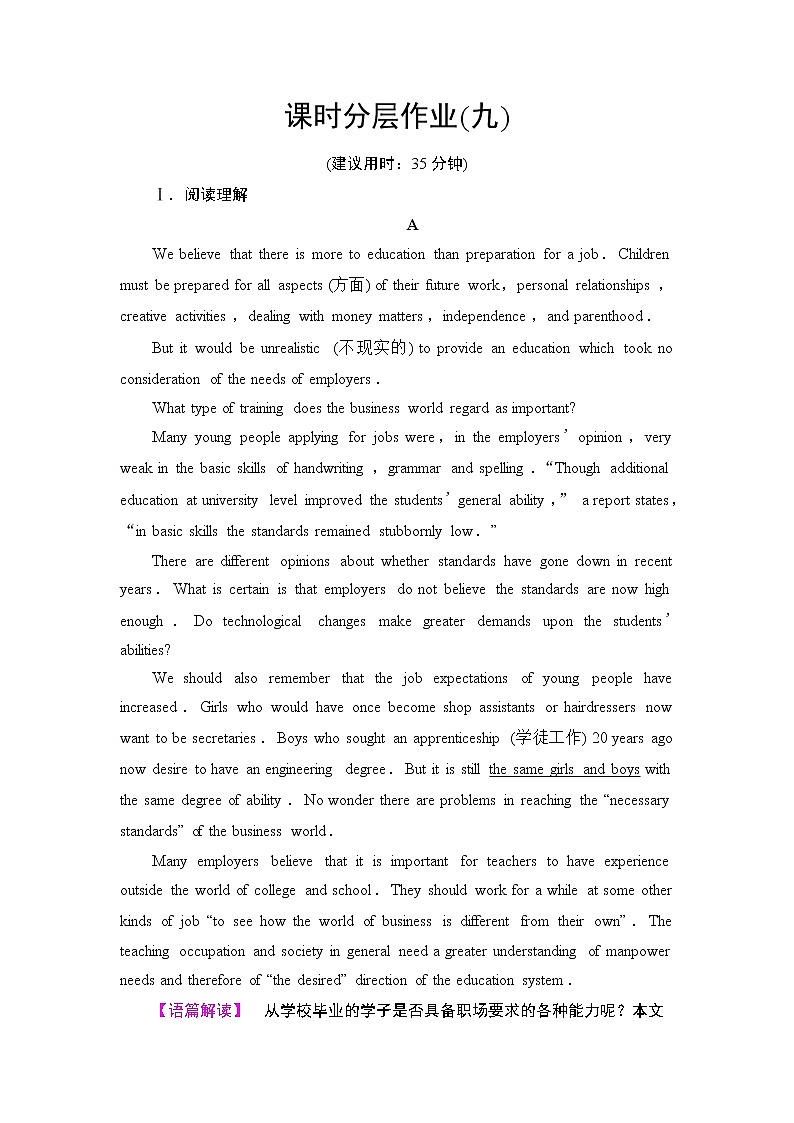 课时分层作业(九)

(建议用时：35 分钟)

Ⅰ. 阅读理解

A

We believe that there is more to education than preparation for a job. Children must be prepared for all aspects (方面) of their future work, personal relationships, creative activities, dealing with money matters, independence, and parenthood.

But it would be unrealistic (不现实的) to provide an education which took no consideration of the needs of employers.

What type of training does the business world regard as important?

Many young people applying for jobs were, in the employers' opinion, very weak in the basic skills of handwriting, grammar and spelling. "Though additional education at university level improved the students' general ability," a report states, "in basic skills the standards remained stubbornly low."

There are different opinions about whether standards have gone down in recent years. What is certain is that employers do not believe the standards are now high enough. Do technological changes make greater demands upon the students' abilities?

We should also remember that the job expectations of young people have increased. Girls who would have once become shop assistants or hairdressers now want to be secretaries. Boys who sought an apprenticeship (学徒工作) 20 years ago now desire to have an engineering degree. But it is still the same girls and boys with the same degree of ability. No wonder there are problems in reaching the "necessary standards" of the business world.

Many employers believe that it is important for teachers to have experience outside the world of college and school. They should work for a while at some other kinds of job "to see how the world of business is different from their own". The teaching occupation and society in general need a greater understanding of manpower needs and therefore of "the desired" direction of the education system.

【语篇解读】 从学校毕业的学子是否具备职场要求的各种能力呢？本文